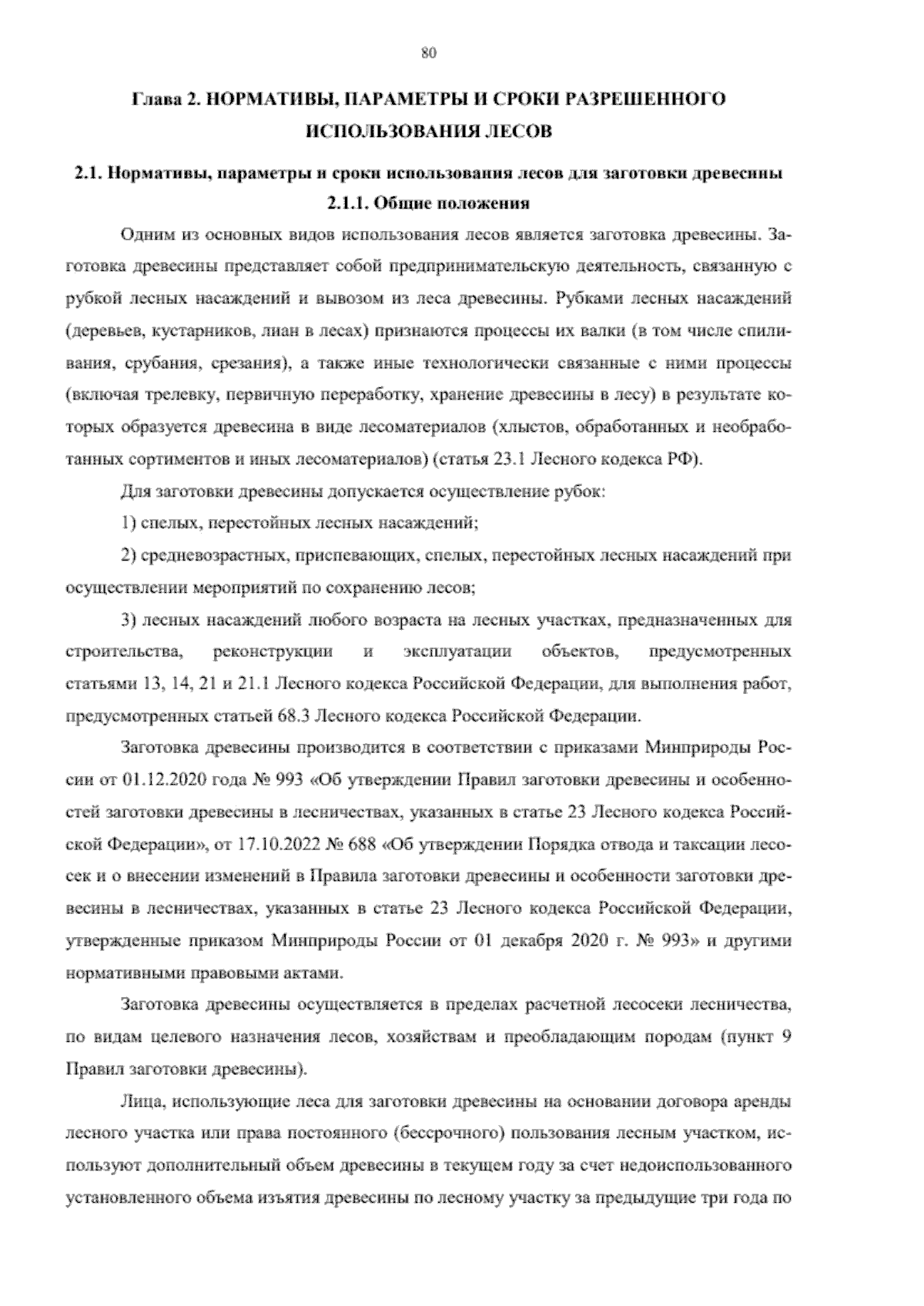 80

Глава 2. НОРМАТИВЫ, ПАРАМЕТРЫ И СРОКИ РАЗРЕШЕННОГО ИСПОЛЬЗОВАНИЯ ЛЕСОВ

2.1. Нормативы, параметры и сроки использования лесов для заготовки древесины

2.1.1. Общие положения

Одним из основных видов использования лесов является заготовка древесины. Заготовка древесины представляет собой предпринимательскую деятельность, связанную с рубкой лесных насаждений и вывозом из леса древесины. Рубками лесных насаждений (деревьев, кустарников, лиан в лесах) признаются процессы их валки (в том числе спиливания, срубания, срезания), а также иные технологически связанные с ними процессы (включая трелевку, первичную переработку, хранение древесины в лесу) в результате которых образуется древесина в виде лесоматериалов (хлыстов, обработанных и необработанных сортиментов и иных лесоматериалов) (статья 23.1 Лесного кодекса РФ).

Для заготовки древесины допускается осуществление рубок:

1) спелых, перестойных лесных насаждений;

2) средневозрастных, приспевающих, спелых, перестойных лесных насаждений при осуществлении мероприятий по сохранению лесов;

3) лесных насаждений любого возраста на лесных участках, предназначенных для строительства, реконструкции и эксплуатации объектов, предусмотренных статьями 13, 14, 21 и 21.1 Лесного кодекса Российской Федерации, для выполнения работ, предусмотренных статьей 68.3 Лесного кодекса Российской Федерации.

Заготовка древесины производится в соответствии с приказами Минприроды России от 01.12.2020 года № 993 «Об утверждении Правил заготовки древесины и особенностей заготовки древесины в лесничествах, указанных в статье 23 Лесного кодекса Российской Федерации», от 17.10.2022 № 688 «Об утверждении Порядка отвода и таксации лесосек и о внесении изменений в Правила заготовки древесины и особенности заготовки древесины в лесничествах, указанных в статье 23 Лесного кодекса Российской Федерации, утвержденные приказом Минприроды России от 01 декабря 2020 г. № 993» и другими нормативными правовыми актами.

Заготовка древесины осуществляется в пределах расчетной лесосеки лесничества, по видам целевого назначения лесов, хозяйствам и преобладающим породам (пункт 9 Правил заготовки древесины).

Лица, использующие леса для заготовки древесины на основании договора аренды лесного участка или права постоянного (бессрочного) пользования лесным участком, используют дополнительный объем древесины в текущем году за счет недоиспользованного установленного объема изъятия древесины по лесному участку за предыдущие три года по